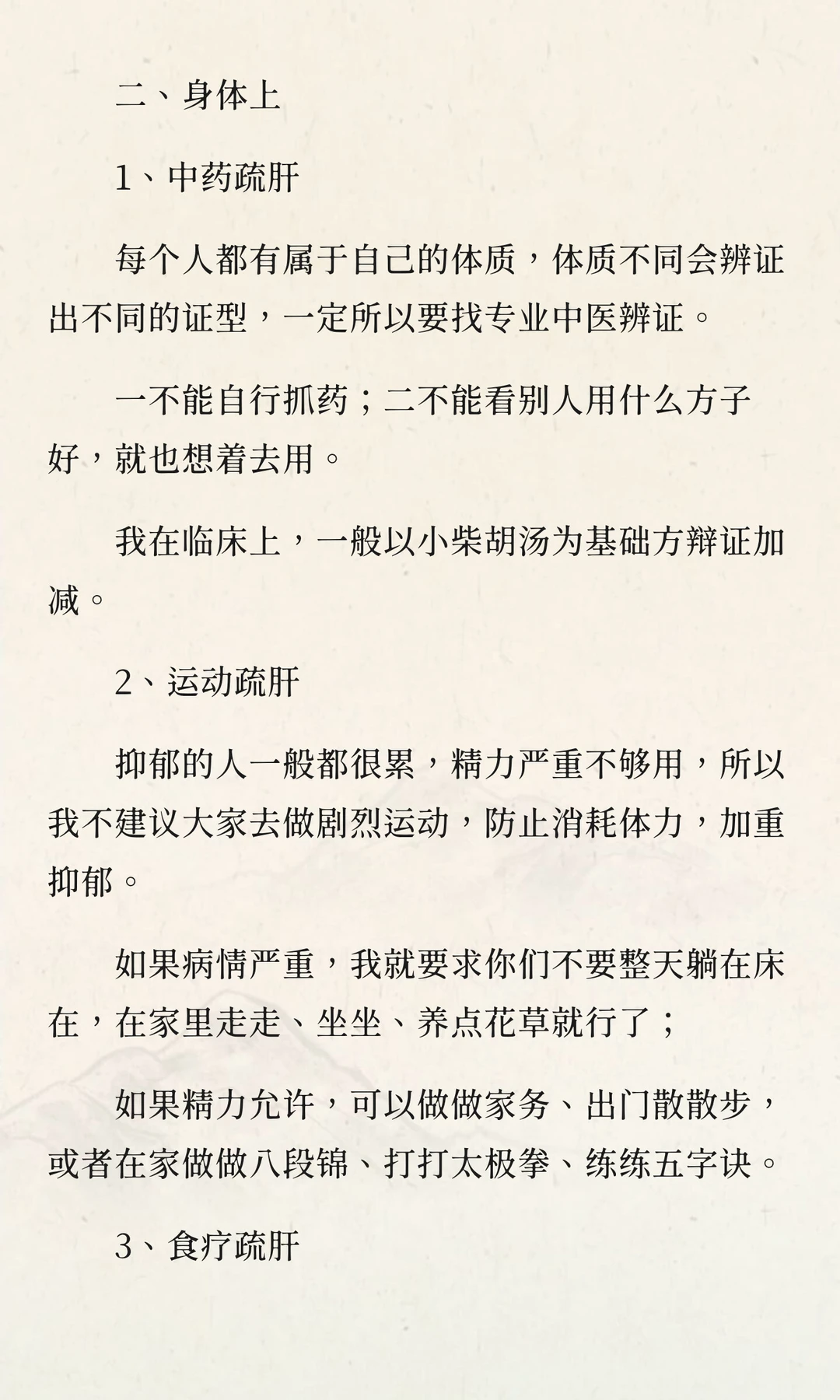 二、身体上

1、中药疏肝

每个人都有属于自己的体质，体质不同会辨证出不同的证型，一定所以要找专业中医辨证。

一不能自行抓药；二不能看别人用什么方子好，就也想着去用。

我在临床上，一般以小柴胡汤为基础方辩证加减。

2、运动疏肝

抑郁的人一般都很累，精力严重不够用，所以我不建议大家去做剧烈运动，防止消耗体力，加重抑郁。

如果病情严重，我就要求你们不要整天躺在床在，在家里走走、坐坐、养点花草就行了；

如果精力允许，可以做做家务、出门散散步，或者在家做做八段锦、打打太极拳、练练五字诀。

3、食疗疏肝